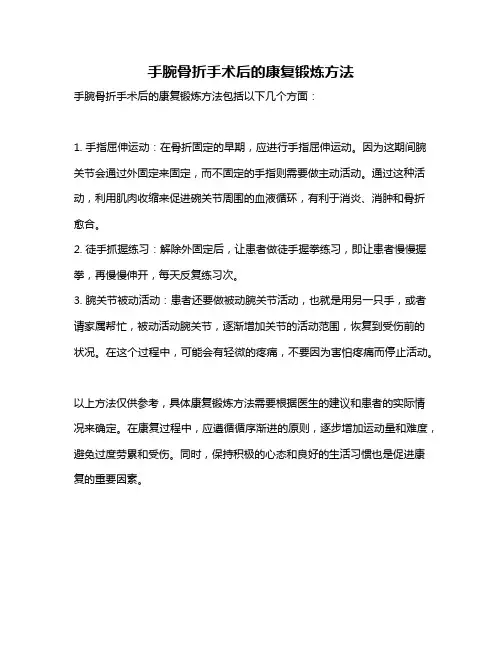 手腕骨折手术后的康复锻炼方法

手腕骨折手术后的康复锻炼方法包括以下几个方面：

1. 手指屈伸运动：在骨折固定的早期，应进行手指屈伸运动。因为这期间腕关节会通过外固定来固定，而不固定的手指则需要做主动活动。通过这种活动，利用肌肉收缩来促进碗关节周围的血液循环，有利于消炎、消肿和骨折愈合。

2. 徒手抓握练习：解除外固定后，让患者做徒手握拳练习，即让患者慢慢握拳，再慢慢伸开，每天反复练习次。

3. 腕关节被动活动：患者还要做被动腕关节活动，也就是用另一只手，或者请家属帮忙，被动活动腕关节，逐渐增加关节的活动范围，恢复到受伤前的状况。在这个过程中，可能会有轻微的疼痛，不要因为害怕疼痛而停止活动。

以上方法仅供参考，具体康复锻炼方法需要根据医生的建议和患者的实际情况来确定。在康复过程中，应遵循循序渐进的原则，逐步增加运动量和难度，避免过度劳累和受伤。同时，保持积极的心态和良好的生活习惯也是促进康复的重要因素。